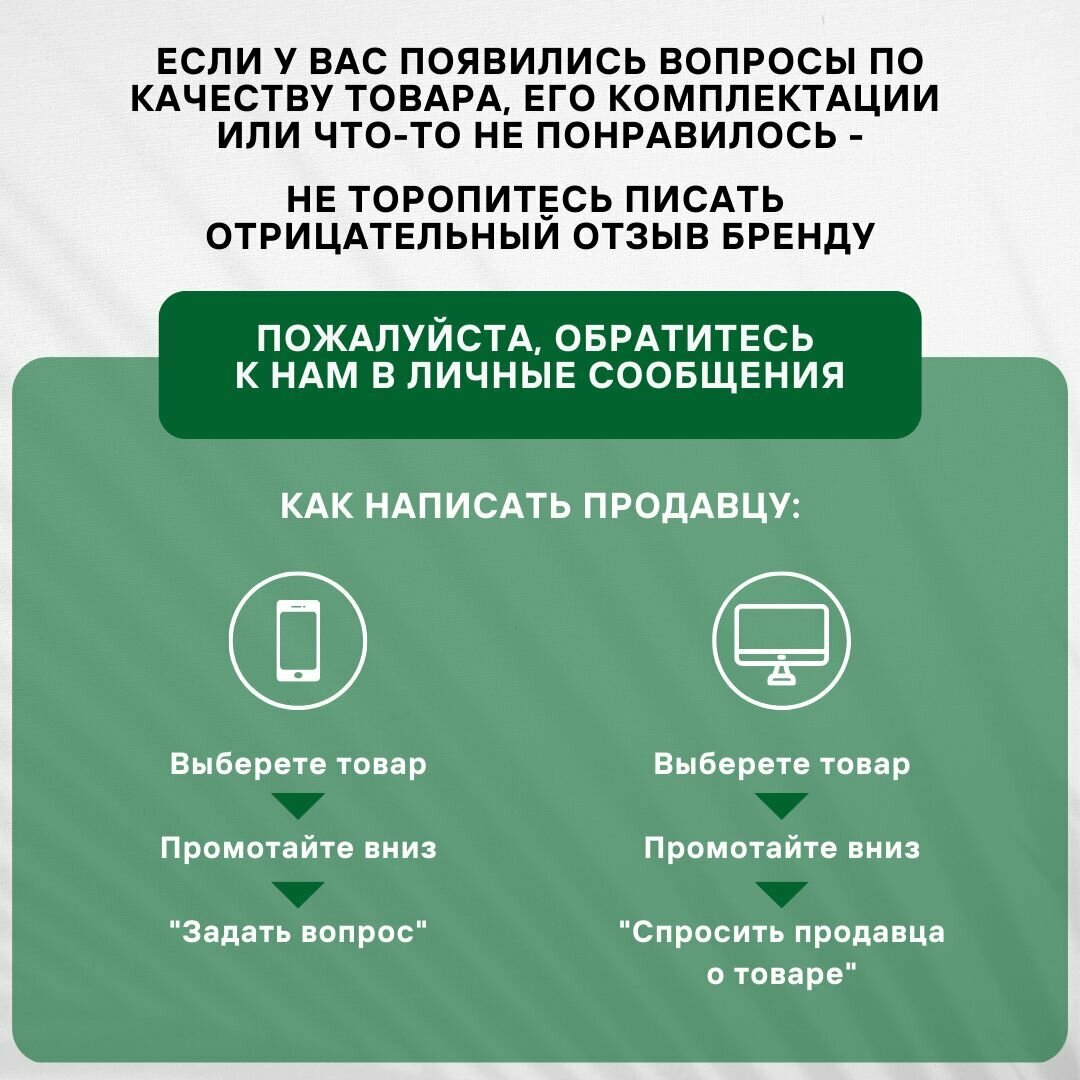 ЕСЛИ У ВАС ПОЯВИЛИСЬ ВОПРОСЫ ПО КАЧЕСТВУ ТОВАРА, ЕГО КОМПЛЕКТАЦИИ ИЛИ ЧТО-ТО НЕ ПОНРАВИЛОСЬ -

НЕ ТОРОПИТЕСЬ ПИСАТЬ ОТРИЦАТЕЛЬНЫЙ ОТЗЫВ БРЕНДУ

ПОЖАЛУЙСТА, ОБРАТИТЕСЬ К НАМ В ЛИЧНЫЕ СООБЩЕНИЯ

КАК НАПИСАТЬ ПРОДАВЦУ:

Выберете товар

Промотайте вниз

"Задать вопрос"

Выберете товар

Промотайте вниз

"Спросить продавца о товаре"